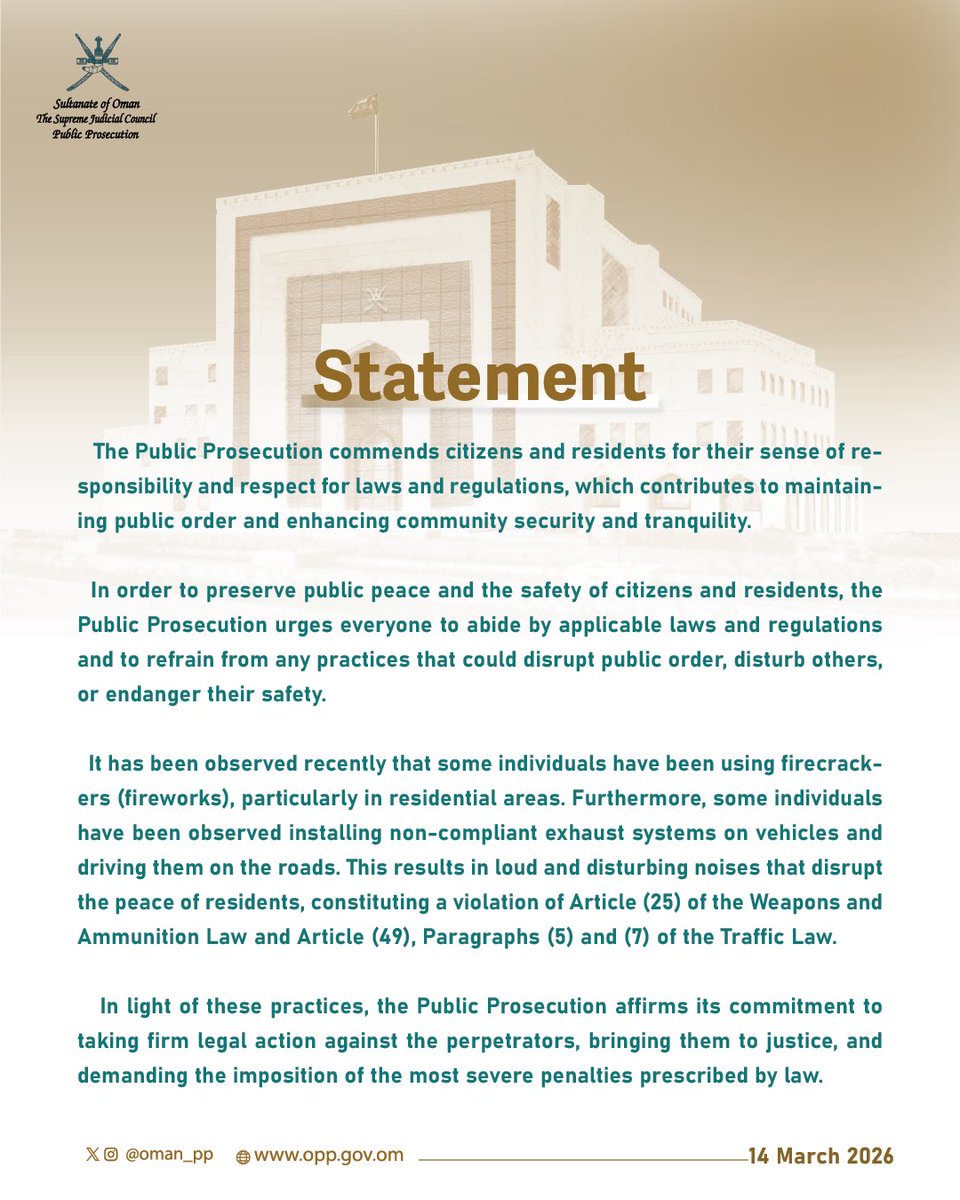 Sultanate of Oman
The Supreme Judicial Council
Public Prosecution

Statement

The Public Prosecution commends citizens and residents for their sense of responsibility and respect for laws and regulations, which contributes to maintaining public order and enhancing community security and tranquility.

In order to preserve public peace and the safety of citizens and residents, the Public Prosecution urges everyone to abide by applicable laws and regulations and to refrain from any practices that could disrupt public order, disturb others, or endanger their safety.

It has been observed recently that some individuals have been using firecrackers (fireworks), particularly in residential areas. Furthermore, some individuals have been observed installing non-compliant exhaust systems on vehicles and driving them on the roads. This results in loud and disturbing noises that disrupt the peace of residents, constituting a violation of Article (25) of the Weapons and Ammunition Law and Article (49), Paragraphs (5) and (7) of the Traffic Law.

In light of these practices, the Public Prosecution affirms its commitment to taking firm legal action against the perpetrators, bringing them to justice, and demanding the imposition of the most severe penalties prescribed by law.

@oman_pp www.opp.gov.om 14 March 2026